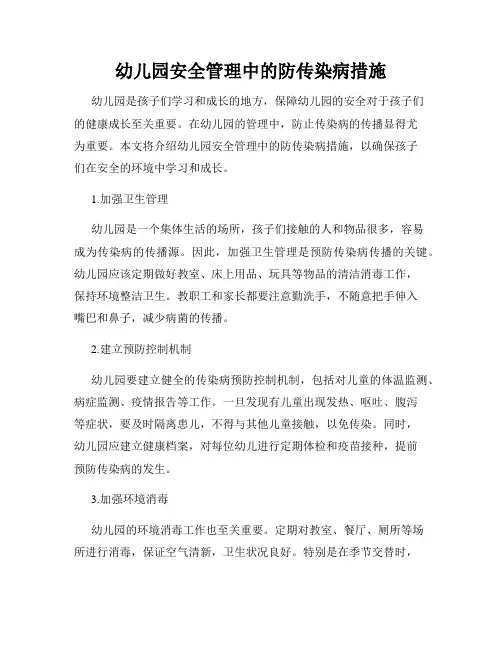 幼儿园安全管理中的防传染病措施

幼儿园是孩子们学习和成长的地方，保障幼儿园的安全对于孩子们的健康成长至关重要。在幼儿园的管理中，防止传染病的传播显得尤为重要。本文将介绍幼儿园安全管理中的防传染病措施，以确保孩子们在安全的环境中学习和成长。

1.加强卫生管理

幼儿园是一个集体生活的场所，孩子们接触的人和物品很多，容易成为传染病的传播源。因此，加强卫生管理是预防传染病传播的关键。幼儿园应该定期做好教室、床上用品、玩具等物品的清洁消毒工作，保持环境整洁卫生。教职工和家长都要注意勤洗手，不随意把手伸入嘴巴和鼻子，减少病菌的传播。

2.建立预防控制机制

幼儿园要建立健全的传染病预防控制机制，包括对儿童的体温监测、病症监测、疫情报告等工作。一旦发现有儿童出现发热、呕吐、腹泻等症状，要及时隔离患儿，不得与其他儿童接触，以免传染。同时，幼儿园应建立健康档案，对每位幼儿进行定期体检和疫苗接种，提前预防传染病的发生。

3.加强环境消毒

幼儿园的环境消毒工作也至关重要。定期对教室、餐厅、厕所等场所进行消毒，保证空气清新，卫生状况良好。特别是在季节交替时，